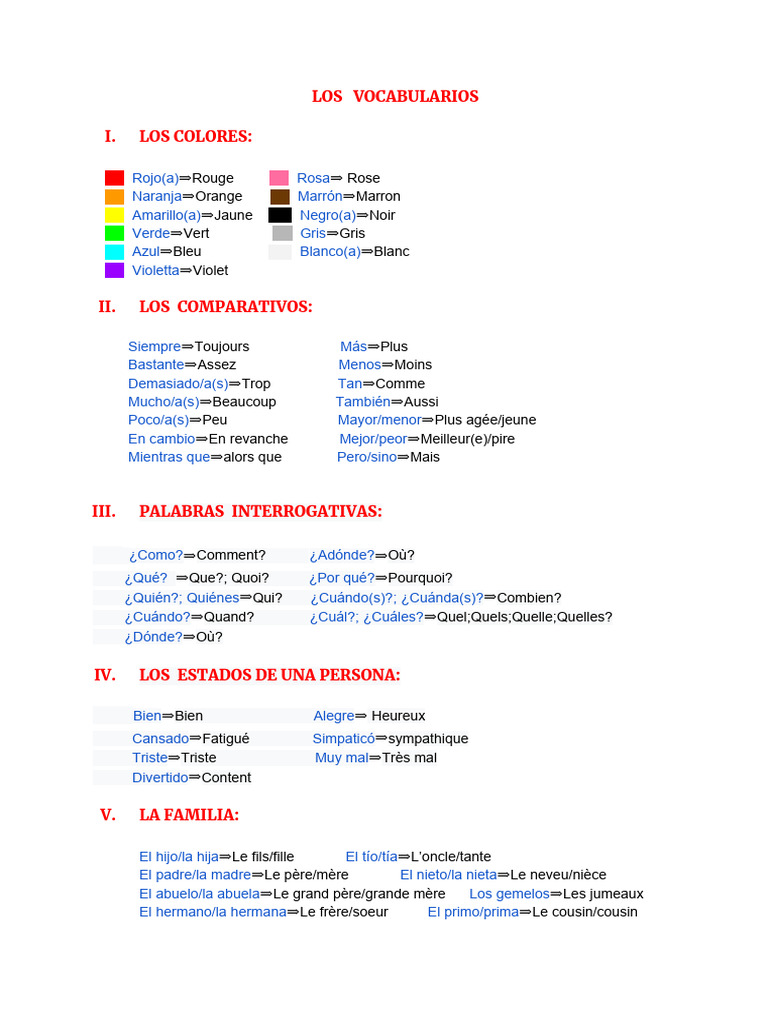 LOS VOCABULARIOS

I. LOS COLORES:

Rojo(a)⇒Rouge
Naranja⇒Orange
Amarillo(a)⇒Jaune
Verde⇒Vert
Azul⇒Bleu
Violetta⇒Violet

Rosa⇒ Rose
Marrón⇒Marron
Negro(a)⇒Noir
Gris⇒Gris
Blanco(a)⇒Blanc

II. LOS COMPARATIVOS:

Siempre⇒Toujours
Bastante⇒Assez
Demasiado/a(s)⇒Trop
Mucho/a(s)⇒Beaucoup
Poco/a(s)⇒Peu
En cambio⇒En revanche
Mientras que⇒alors que

Más⇒Plus
Menos⇒Moins
Tan⇒Comme
También⇒Aussi
Mayor/menor⇒Plus agée/jeune
Mejor/peor⇒Meilleur(e)/pire
Pero/sino⇒Mais

III. PALABRAS INTERROGATIVAS:

¿Como?⇒Comment?
¿Qué? ⇒Que?; Quoi?
¿Quién?; Quiénes⇒Qui?
¿Cuándo?⇒Quand?
¿Dónde?⇒Où?

¿Adónde?⇒Où?
¿Por qué?⇒Pourquoi?
¿Cuándo(s)?; ¿Cuánda(s)?⇒Combien?
¿Cuál?; ¿Cuáles?⇒Quel;Quels;Quelle;Quelles?

IV. LOS ESTADOS DE UNA PERSONA:

Bien⇒Bien
Cansado⇒Fatigué
Triste⇒Triste
Divertido⇒Content

Alegre⇒ Heureux
Simpaticó⇒sympathique
Muy mal⇒Très mal

V. LA FAMILIA:

El hijo/la hija⇒Le fils/fille
El padre/la madre⇒Le père/mère
El abuelo/la abuela⇒Le grand père/grande mère
El hermano/la hermana⇒Le frère/soeur

El tío/tía⇒L'oncle/tante
El nieto/la nieta⇒Le neveu/nièce
Los gemelos⇒Les jumeaux
El primo/prima⇒Le cousin/cousin